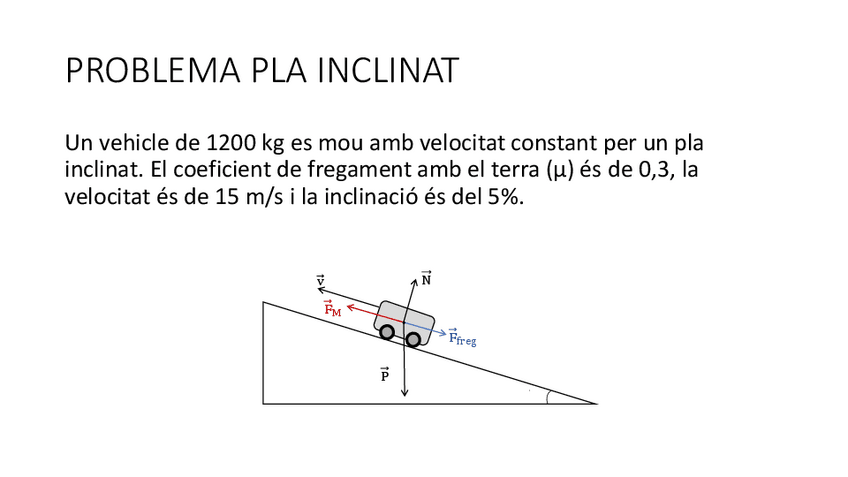 PROBLEMA PLA INCLINAT

Un vehicle de 1200 kg es mou amb velocitat constant per un pla inclinat. El coeficient de fregament amb el terra (μ) és de 0,3, la velocitat és de 15 m/s i la inclinació és del 5%.

$\vec{v}$

$\vec{N}$

$\vec{F}_M$

$\vec{F}_{freg}$

$\vec{P}$